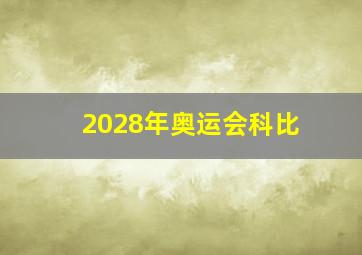 2028年奥运会科比